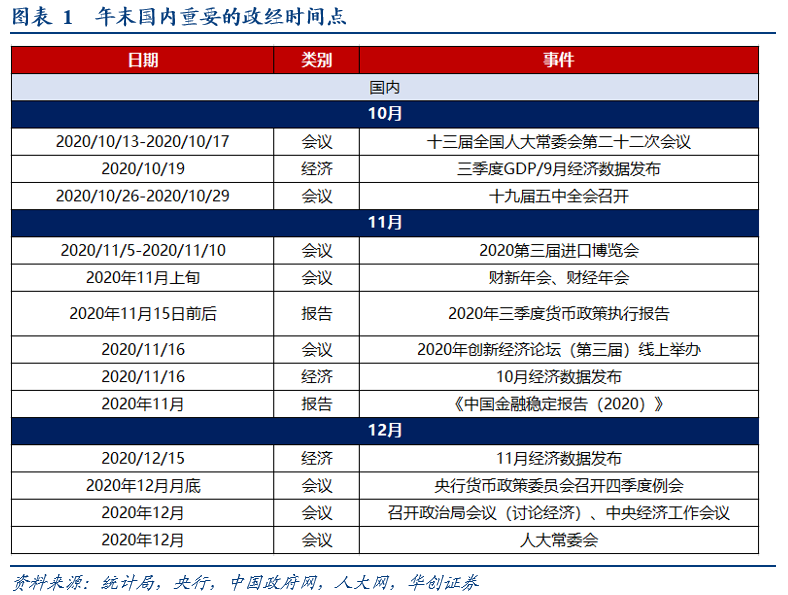 图表 1　年末国内重要的政经时间点

| 日期 | 类别 | 事件 |
|---|---|---|
| 国内 | | |
| 10月 | | |
| 2020/10/13-2020/10/17 | 会议 | 十三届全国人大常委会第二十二次会议 |
| 2020/10/19 | 经济 | 三季度GDP/9月经济数据发布 |
| 2020/10/26-2020/10/29 | 会议 | 十九届五中全会召开 |
| 11月 | | |
| 2020/11/5-2020/11/10 | 会议 | 2020第三届进口博览会 |
| 2020年11月上旬 | 会议 | 财新年会、财经年会 |
| 2020年11月15日前后 | 报告 | 2020年三季度货币政策执行报告 |
| 2020/11/16 | 会议 | 2020年创新经济论坛（第三届）线上举办 |
| 2020/11/16 | 经济 | 10月经济数据发布 |
| 2020年11月 | 报告 | 《中国金融稳定报告（2020）》 |
| 12月 | | |
| 2020/12/15 | 经济 | 11月经济数据发布 |
| 2020年12月月底 | 会议 | 央行货币政策委员会召开四季度例会 |
| 2020年12月 | 会议 | 召开政治局会议（讨论经济）、中央经济工作会议 |
| 2020年12月 | 会议 | 人大常委会 |

资料来源：统计局，央行，中国政府网，人大网，华创证券